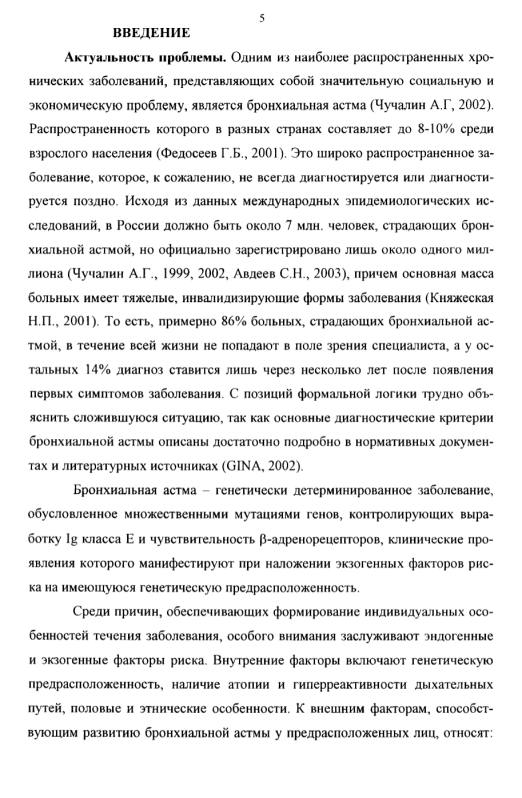 5

ВВЕДЕНИЕ

Актуальность проблемы. Одним из наиболее распространенных хронических заболеваний, представляющих собой значительную социальную и экономическую проблему, является бронхиальная астма (Чучалин А.Г, 2002). Распространенность которого в разных странах составляет до 8-10% среди взрослого населения (Федосеев Г.Б., 2001). Это широко распространенное заболевание, которое, к сожалению, не всегда диагностируется или диагностируется поздно. Исходя из данных международных эпидемиологических исследований, в России должно быть около 7 млн. человек, страдающих бронхиальной астмой, но официально зарегистрировано лишь около одного миллиона (Чучалин А.Г., 1999, 2002, Авдеев С.Н., 2003), причем основная масса больных имеет тяжелые, инвалидизирующие формы заболевания (Княжеская Н.П., 2001). То есть, примерно 86% больных, страдающих бронхиальной астмой, в течение всей жизни не попадают в поле зрения специалиста, а у остальных 14% диагноз ставится лишь через несколько лет после появления первых симптомов заболевания. С позиций формальной логики трудно объяснить сложившуюся ситуацию, так как основные диагностические критерии бронхиальной астмы описаны достаточно подробно в нормативных документах и литературных источниках (GINA, 2002).

Бронхиальная астма – генетически детерминированное заболевание, обусловленное множественными мутациями генов, контролирующих выработку Ig класса E и чувствительность β-адренорецепторов, клинические проявления которого манифестируют при наложении экзогенных факторов риска на имеющуюся генетическую предрасположенность.

Среди причин, обеспечивающих формирование индивидуальных особенностей течения заболевания, особого внимания заслуживают эндогенные и экзогенные факторы риска. Внутренние факторы включают генетическую предрасположенность, наличие атопии и гиперреактивности дыхательных путей, половые и этнические особенности. К внешним факторам, способствующим развитию бронхиальной астмы у предрасположенных лиц, относят: